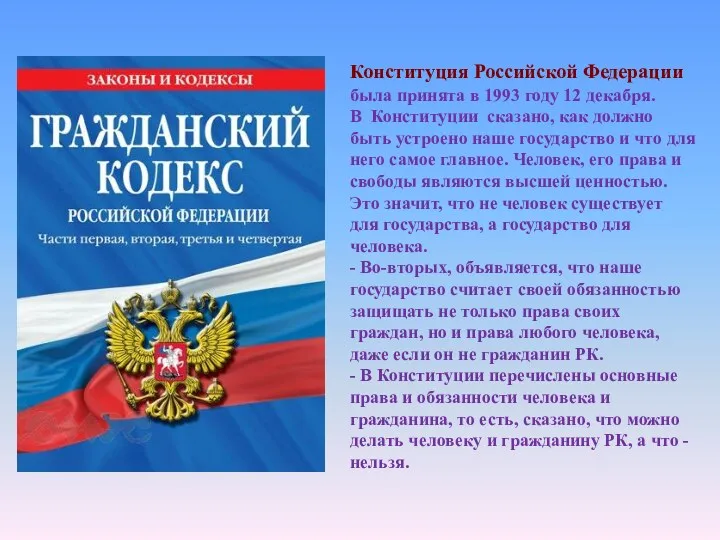 ЗАКОНЫ И КОДЕКСЫ
ГРАЖДАНСКИЙ КОДЕКС
РОССИЙСКОЙ ФЕДЕРАЦИИ
Части первая, вторая, третья и четвертая

Конституция Российской Федерации была принята в 1993 году 12 декабря.
В Конституции сказано, как должно быть устроено наше государство и что для него самое главное. Человек, его права и свободы являются высшей ценностью. Это значит, что не человек существует для государства, а государство для человека.
- Во-вторых, объявляется, что наше государство считает своей обязанностью защищать не только права своих граждан, но и права любого человека, даже если он не гражданин РК.
- В Конституции перечислены основные права и обязанности человека и гражданина, то есть, сказано, что можно делать человеку и гражданину РК, а что - нельзя.